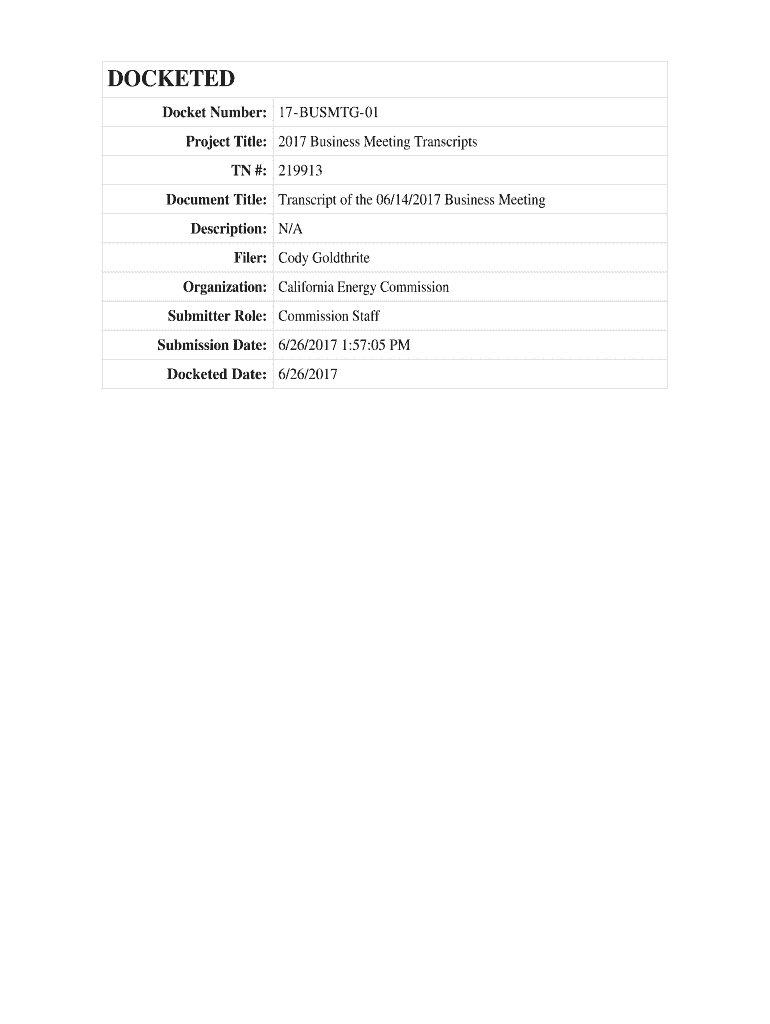 DOCKETED

Docket Number: 17-BUSMTG-01
Project Title: 2017 Business Meeting Transcripts
TN #: 219913
Document Title: Transcript of the 06/14/2017 Business Meeting
Description: N/A
Filer: Cody Goldthrite
Organization: California Energy Commission
Submitter Role: Commission Staff
Submission Date: 6/26/2017 1:57:05 PM
Docketed Date: 6/26/2017